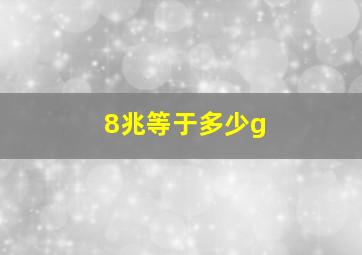 8兆等于多少g